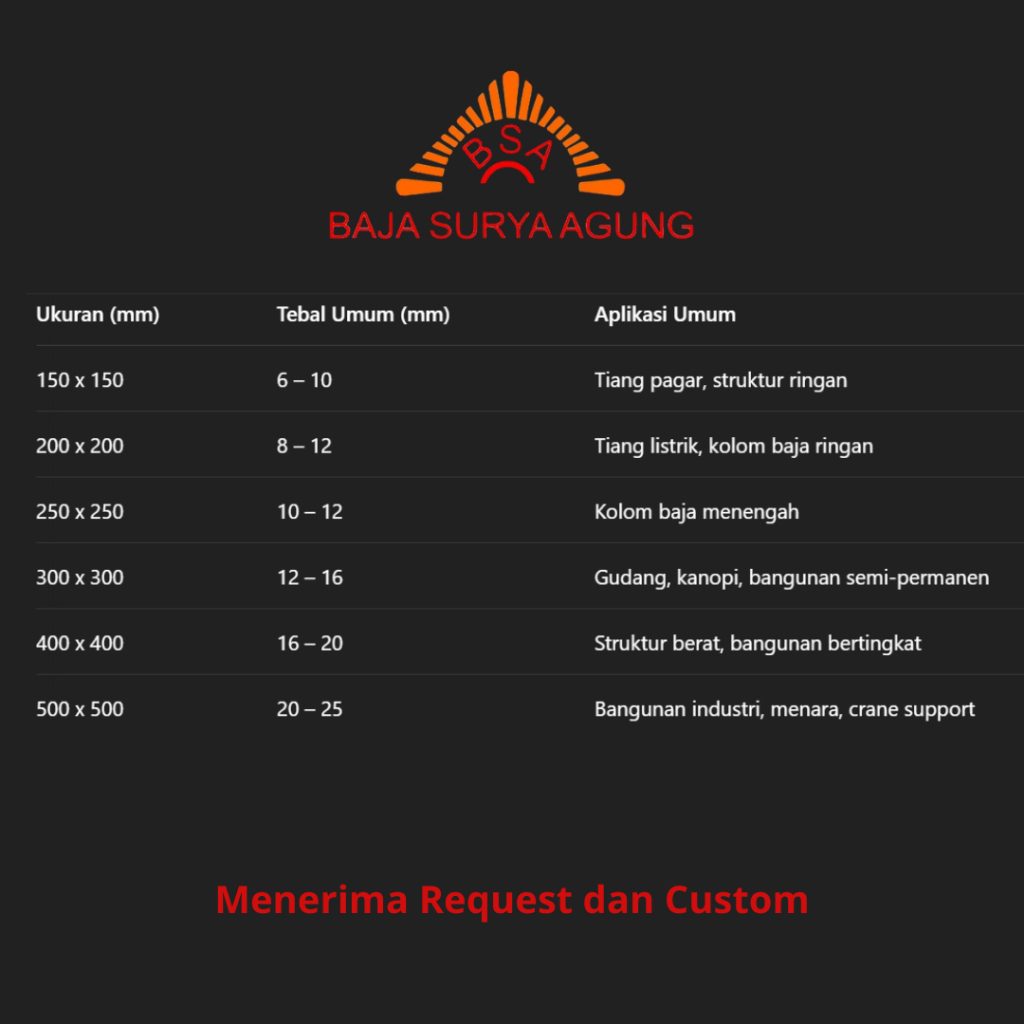 BSA
BAJA SURYA AGUNG

| Ukuran (mm) | Tebal Umum (mm) | Aplikasi Umum |
|---|---|---|
| 150 x 150 | 6 – 10 | Tiang pagar, struktur ringan |
| 200 x 200 | 8 – 12 | Tiang listrik, kolom baja ringan |
| 250 x 250 | 10 – 12 | Kolom baja menengah |
| 300 x 300 | 12 – 16 | Gudang, kanopi, bangunan semi-permanen |
| 400 x 400 | 16 – 20 | Struktur berat, bangunan bertingkat |
| 500 x 500 | 20 – 25 | Bangunan industri, menara, crane support |

Menerima Request dan Custom